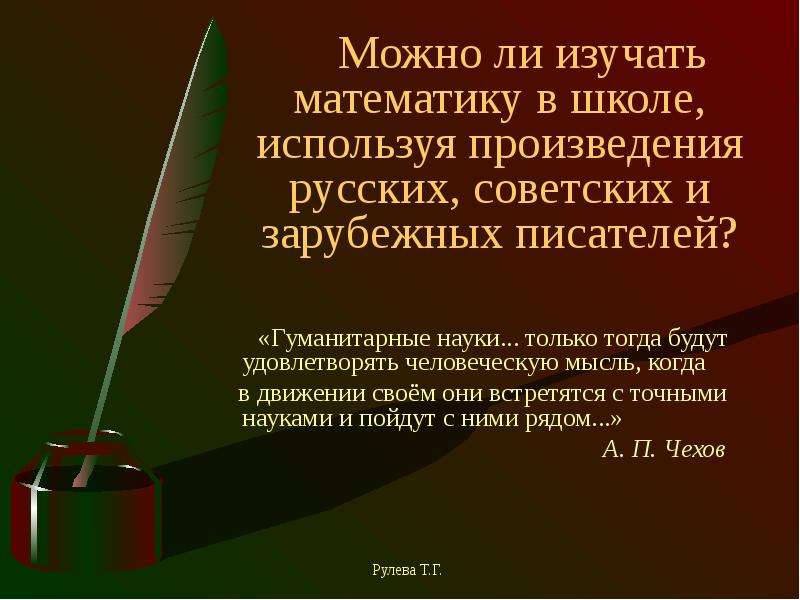 Можно ли изучать математику в школе, используя произведения русских, советских и зарубежных писателей?

«Гуманитарные науки... только тогда будут удовлетворять человеческую мысль, когда в движении своём они встретятся с точными науками и пойдут с ними рядом...»
А. П. Чехов

Рулева Т.Г.